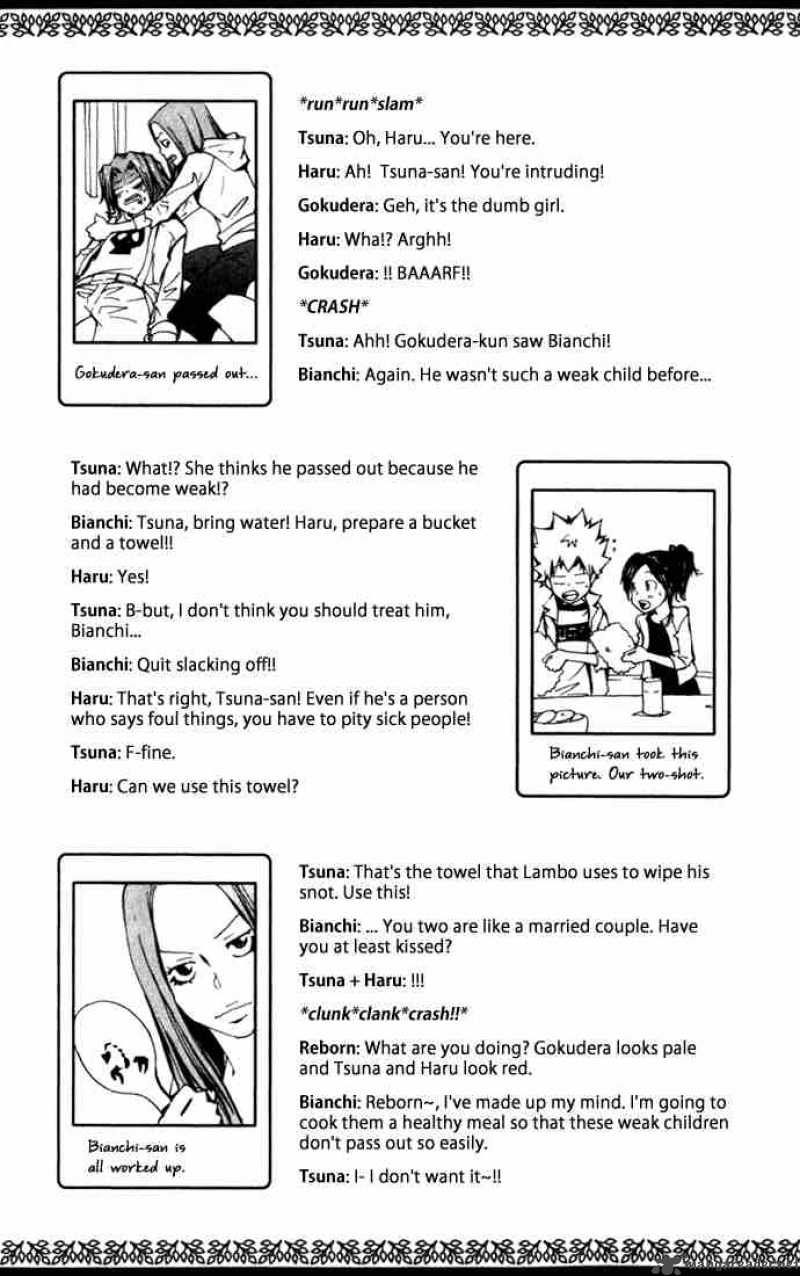 Gokudera-san passed out...

*run*run*slam*

Tsuna: Oh, Haru... You're here.

Haru: Ah! Tsuna-san! You're intruding!

Gokudera: Geh, it's the dumb girl.

Haru: Wha!? Arghh!

Gokudera: !! BAAARF!!

*CRASH*

Tsuna: Ahh! Gokudera-kun saw Bianchi!

Bianchi: Again. He wasn't such a weak child before...

Tsuna: What!? She thinks he passed out because he had become weak!?

Bianchi: Tsuna, bring water! Haru, prepare a bucket and a towel!!

Haru: Yes!

Tsuna: B-but, I don't think you should treat him, Bianchi...

Bianchi: Quit slacking off!!

Haru: That's right, Tsuna-san! Even if he's a person who says foul things, you have to pity sick people!

Tsuna: F-fine.

Haru: Can we use this towel?

Bianchi-san took this picture. Our two-shot.

Bianchi-san is all worked up.

Tsuna: That's the towel that Lambo uses to wipe his snot. Use this!

Bianchi: ... You two are like a married couple. Have you at least kissed?

Tsuna + Haru: !!!

*clunk*clank*crash!!*

Reborn: What are you doing? Gokudera looks pale and Tsuna and Haru look red.

Bianchi: Reborn~, I've made up my mind. I'm going to cook them a healthy meal so that these weak children don't pass out so easily.

Tsuna: I- I don't want it~!!